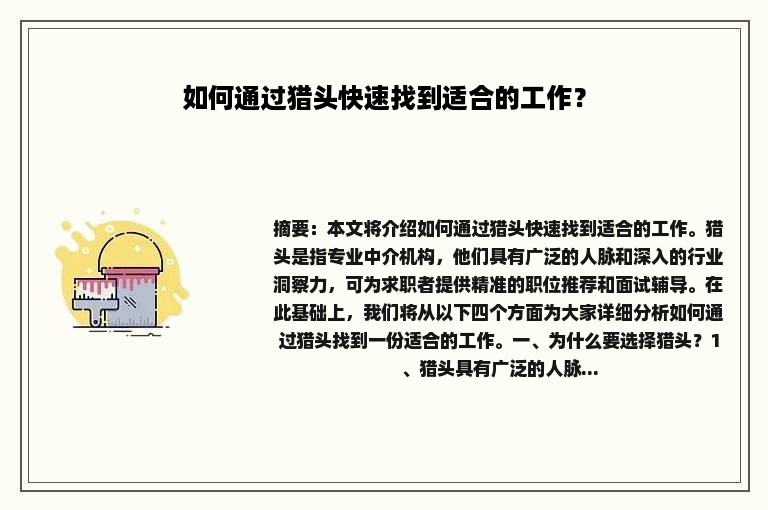 如何通过猎头快速找到适合的工作？

摘要：本文将介绍如何通过猎头快速找到适合的工作。猎头是指专业中介机构，他们具有广泛的人脉和深入的行业洞察力，可为求职者提供精准的职位推荐和面试辅导。在此基础上，我们将从以下四个方面为大家详细分析如何通过猎头找到一份适合的工作。一、为什么要选择猎头？1、猎头具有广泛的人脉...